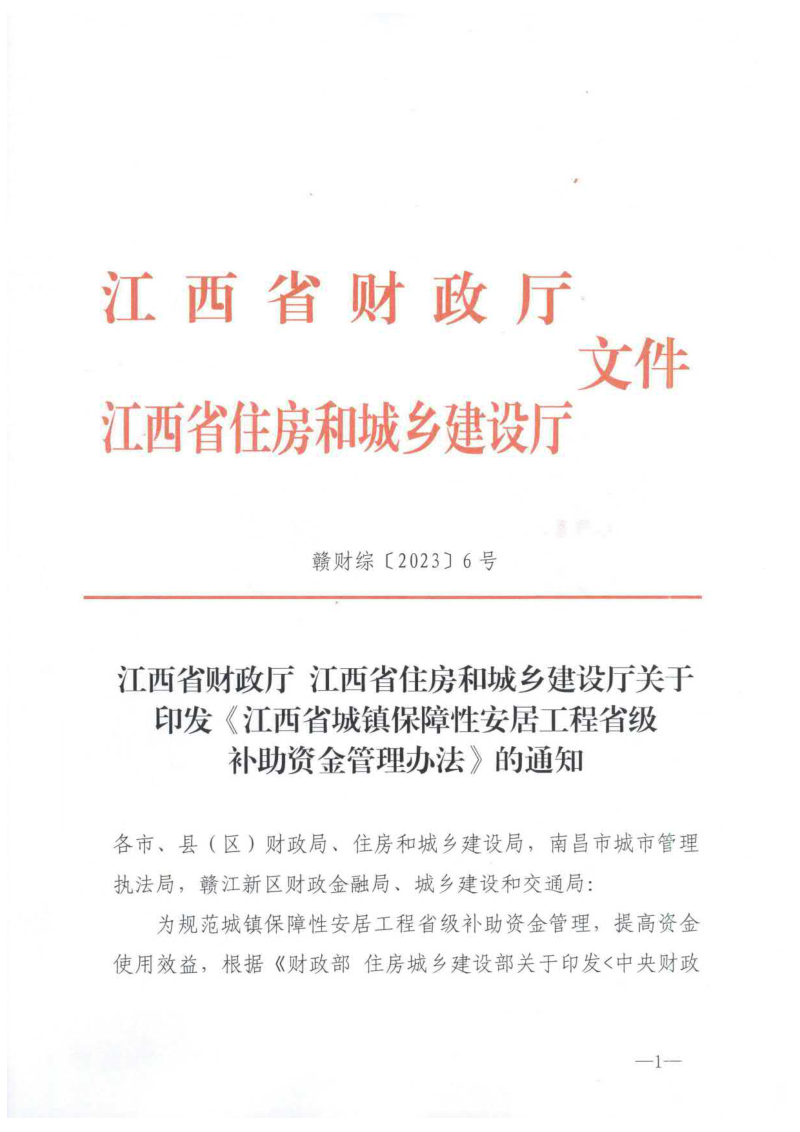 江西省财政厅
江西省住房和城乡建设厅
文件

赣财综〔2023〕6号

江西省财政厅 江西省住房和城乡建设厅关于印发《江西省城镇保障性安居工程省级补助资金管理办法》的通知

各市、县（区）财政局、住房和城乡建设局，南昌市城市管理执法局，赣江新区财政金融局、城乡建设和交通局：

为规范城镇保障性安居工程省级补助资金管理，提高资金使用效益，根据《财政部 住房城乡建设部关于印发<中央财政

—1—